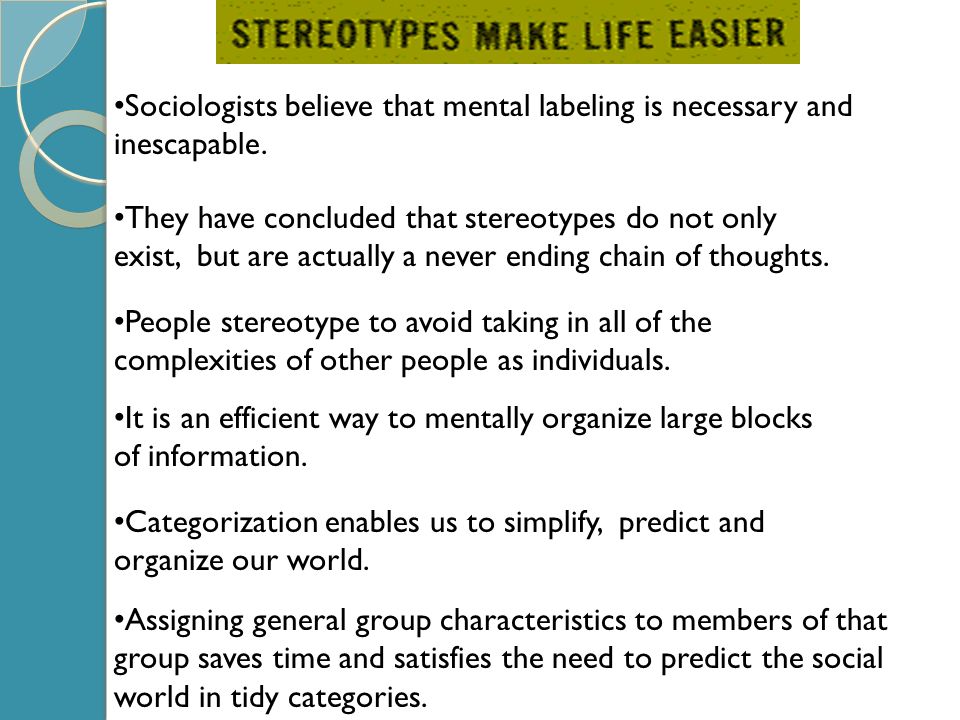 STEREOTYPES MAKE LIFE EASIER

•Sociologists believe that mental labeling is necessary and inescapable.

•They have concluded that stereotypes do not only exist, but are actually a never ending chain of thoughts.

•People stereotype to avoid taking in all of the complexities of other people as individuals.

•It is an efficient way to mentally organize large blocks of information.

•Categorization enables us to simplify, predict and organize our world.

•Assigning general group characteristics to members of that group saves time and satisfies the need to predict the social world in tidy categories.